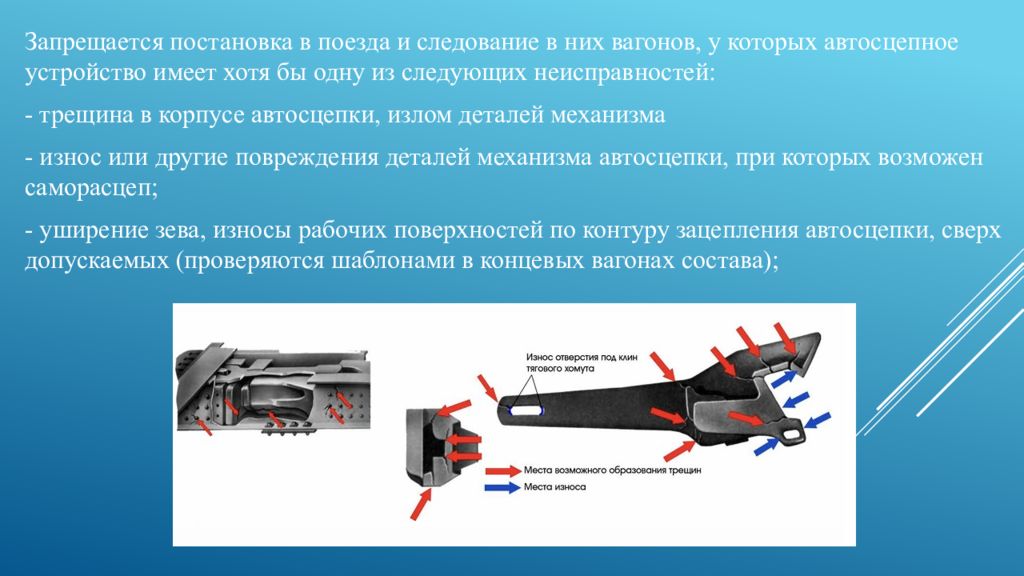 Запрещается постановка в поезда и следование в них вагонов, у которых автосцепное устройство имеет хотя бы одну из следующих неисправностей:

- трещина в корпусе автосцепки, излом деталей механизма

- износ или другие повреждения деталей механизма автосцепки, при которых возможен саморасцеп;

- уширение зева, износы рабочих поверхностей по контуру зацепления автосцепки, сверх допускаемых (проверяются шаблонами в концевых вагонах состава);

Износ отверстия под клин тягового хомута

Места возможного образования трещин

Места износа